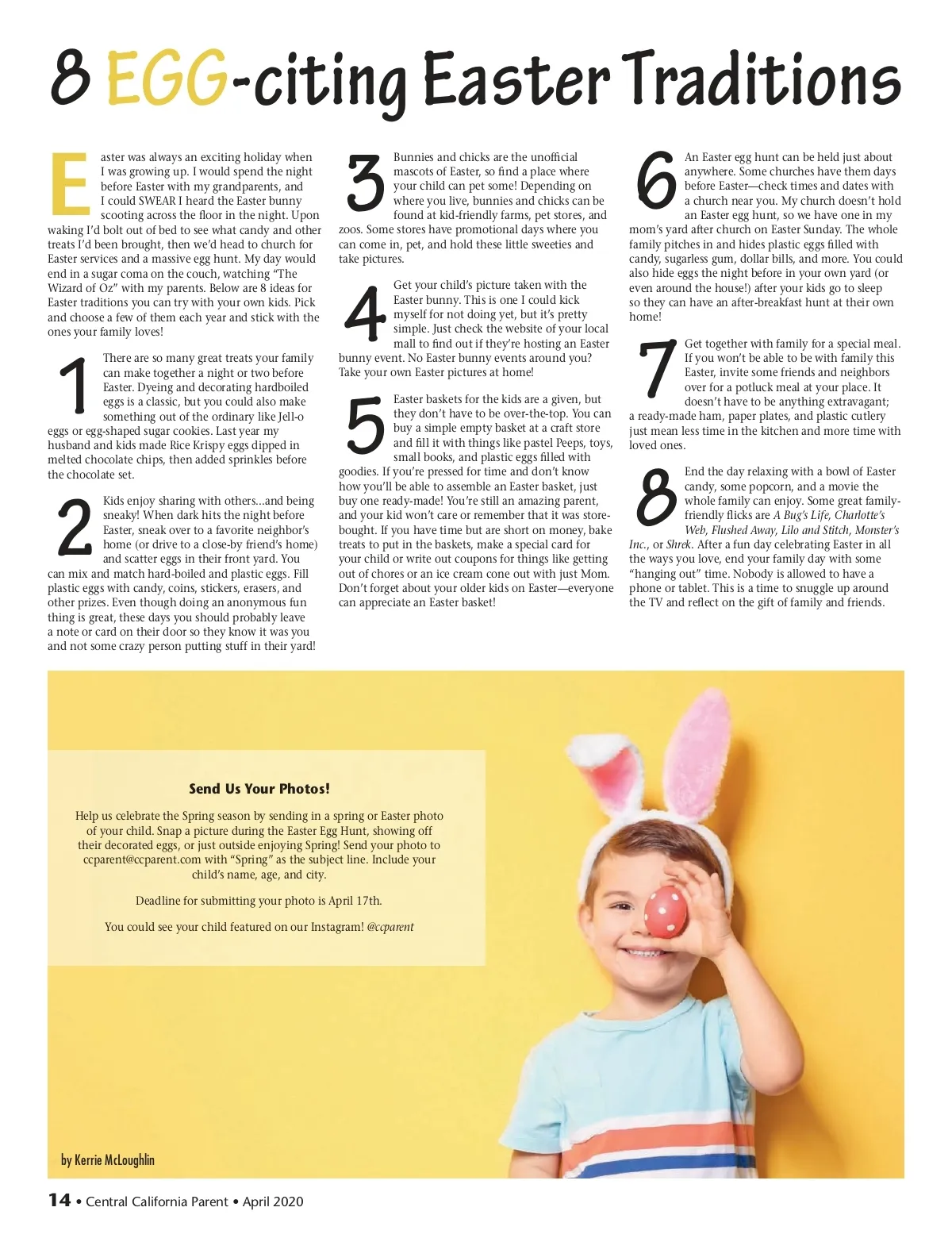 8 EGG-citing Easter Traditions

Easter was always an exciting holiday when I was growing up. I would spend the night before Easter with my grandparents, and I could SWEAR I heard the Easter bunny scooting across the floor in the night. Upon waking I'd bolt out of bed to see what candy and other treats I'd been brought, then we'd head to church for Easter services and a massive egg hunt. My day would end in a sugar coma on the couch, watching "The Wizard of Oz" with my parents. Below are 8 ideas for Easter traditions you can try with your own kids. Pick and choose a few of them each year and stick with the ones your family loves!

1 There are so many great treats your family can make together a night or two before Easter. Dyeing and decorating hardboiled eggs is a classic, but you could also make something out of the ordinary like Jell-o eggs or egg-shaped sugar cookies. Last year my husband and kids made Rice Krispy eggs dipped in melted chocolate chips, then added sprinkles before the chocolate set.

2 Kids enjoy sharing with others...and being sneaky! When dark hits the night before Easter, sneak over to a favorite neighbor's home (or drive to a close-by friend's home) and scatter eggs in their front yard. You can mix and match hard-boiled and plastic eggs. Fill plastic eggs with candy, coins, stickers, erasers, and other prizes. Even though doing an anonymous fun thing is great, these days you should probably leave a note or card on their door so they know it was you and not some crazy person putting stuff in their yard!

3 Bunnies and chicks are the unofficial mascots of Easter, so find a place where your child can pet some! Depending on where you live, bunnies and chicks can be found at kid-friendly farms, pet stores, and zoos. Some stores have promotional days where you can come in, pet, and hold these little sweeties and take pictures.

4 Get your child's picture taken with the Easter bunny. This is one I could kick myself for not doing yet, but it's pretty simple. Just check the website of your local mall to find out if they're hosting an Easter bunny event. No Easter bunny events around you? Take your own Easter pictures at home!

5 Easter baskets for the kids are a given, but they don't have to be over-the-top. You can buy a simple empty basket at a craft store and fill it with things like pastel Peeps, toys, small books, and plastic eggs filled with goodies. If you're pressed for time and don't know how you'll be able to assemble an Easter basket, just buy one ready-made! You're still an amazing parent, and your kid won't care or remember that it was store-bought. If you have time but are short on money, bake treats to put in the baskets, make a special card for your child or write out coupons for things like getting out of chores or an ice cream cone out with just Mom. Don't forget about your older kids on Easter—everyone can appreciate an Easter basket!

6 An Easter egg hunt can be held just about anywhere. Some churches have them days before Easter—check times and dates with a church near you. My church doesn't hold an Easter egg hunt, so we have one in my mom's yard after church on Easter Sunday. The whole family pitches in and hides plastic eggs filled with candy, sugarless gum, dollar bills, and more. You could also hide eggs the night before in your own yard (or even around the house!) after your kids go to sleep so they can have an after-breakfast hunt at their own home!

7 Get together with family for a special meal. If you won't be able to be with family this Easter, invite some friends and neighbors over for a potluck meal at your place. It doesn't have to be anything extravagant; a ready-made ham, paper plates, and plastic cutlery just mean less time in the kitchen and more time with loved ones.

8 End the day relaxing with a bowl of Easter candy, some popcorn, and a movie the whole family can enjoy. Some great family-friendly flicks are A Bug's Life, Charlotte's Web, Flushed Away, Lilo and Stitch, Monster's Inc., or Shrek. After a fun day celebrating Easter in all the ways you love, end your family day with some "hanging out" time. Nobody is allowed to have a phone or tablet. This is a time to snuggle up around the TV and reflect on the gift of family and friends.

Send Us Your Photos!

Help us celebrate the Spring season by sending in a spring or Easter photo of your child. Snap a picture during the Easter Egg Hunt, showing off their decorated eggs, or just outside enjoying Spring! Send your photo to ccparent@ccparent.com with "Spring" as the subject line. Include your child's name, age, and city.

Deadline for submitting your photo is April 17th.

You could see your child featured on our Instagram! @ccparent

by Kerrie McLoughlin

14 • Central California Parent • April 2020